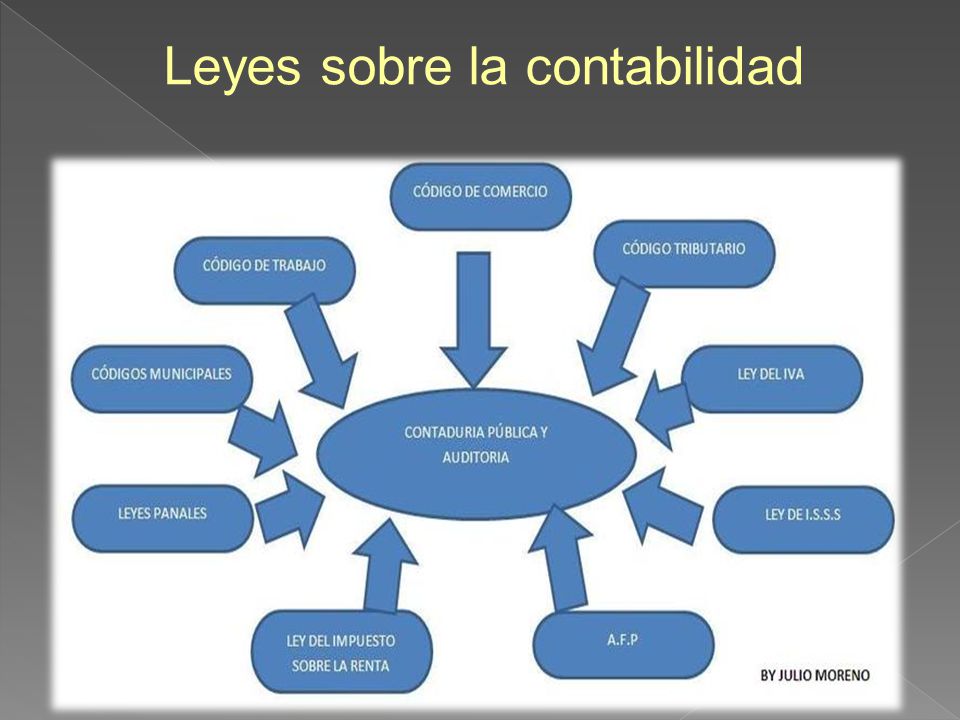 Leyes sobre la contabilidad

CÓDIGO DE COMERCIO

CÓDIGO DE TRABAJO

CÓDIGO TRIBUTARIO

CÓDIGOS MUNICIPALES

LEY DEL IVA

CONTADURIA PÚBLICA Y AUDITORIA

LEYES PANALES

LEY DE I.S.S.S

LEY DEL IMPUESTO SOBRE LA RENTA

A.F.P

BY JULIO MORENO